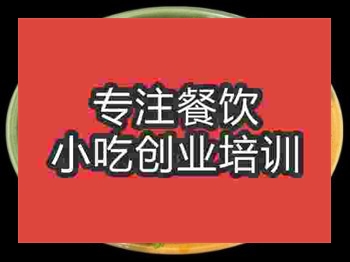 专注餐饮
小吃创业培训